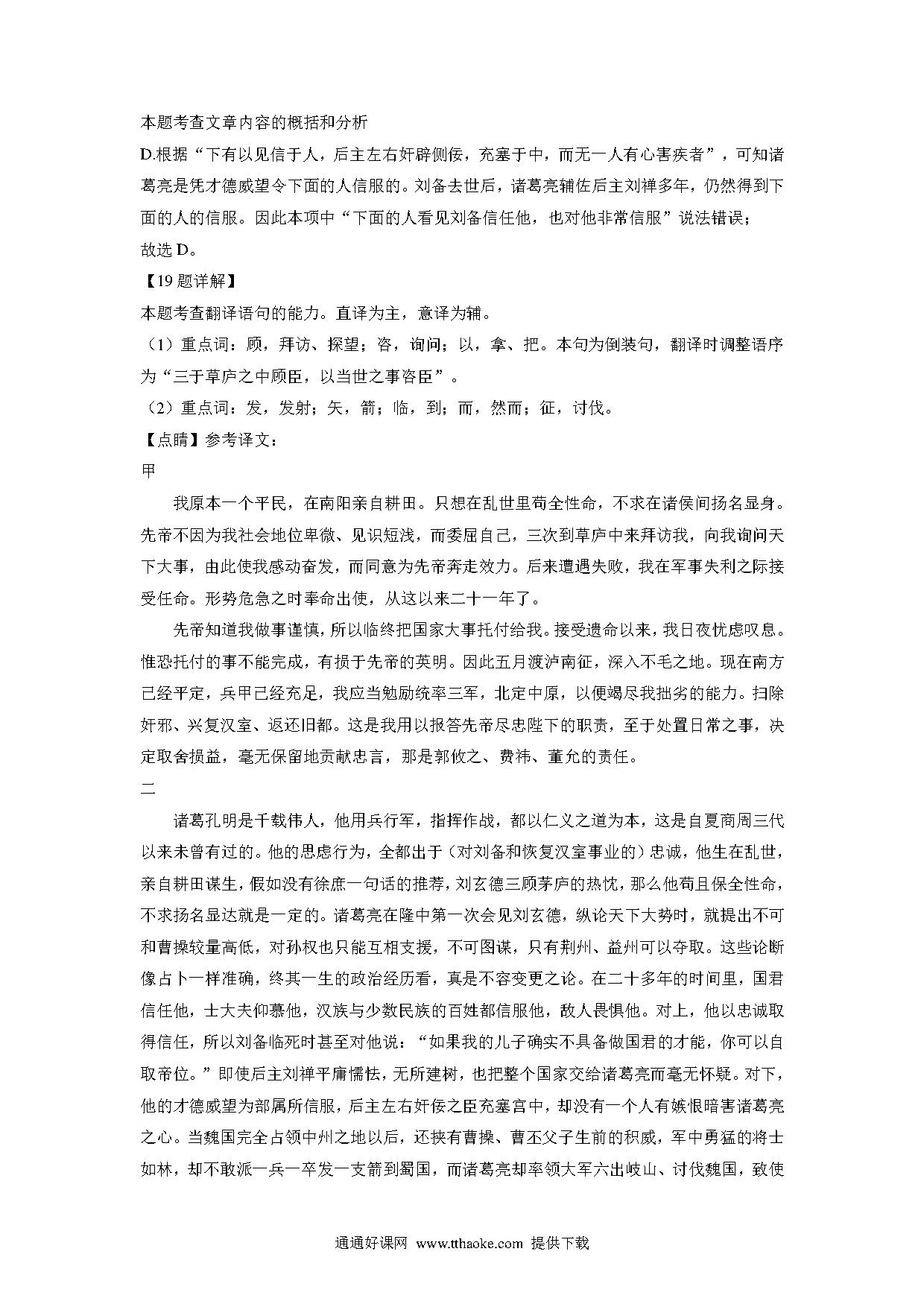 本题考查文章内容的概括和分析

D.根据“下有以见信于人，后主左右奸辟侧佞，充塞于中，而无一人有心害疾者”，可知诸葛亮是凭才德威望令下面的人信服的。刘备去世后，诸葛亮辅佐后主刘禅多年，仍然得到下面的人的信服。因此本项中“下面的人看见刘备信任他，也对他非常信服”说法错误；

故选 D。

【19 题详解】

本题考查翻译语句的能力。直译为主，意译为辅。

（1）重点词：顾，拜访、探望；咨，询问；以，拿、把。本句为倒装句，翻译时调整语序为“三于草庐之中顾臣，以当世之事咨臣”。

（2）重点词：发，发射；矢，箭；临，到；而，然而；征，讨伐。

【点睛】参考译文：

甲

我原本一个平民，在南阳亲自耕田。只想在乱世里苟全性命，不求在诸侯间扬名显身。先帝不因为我社会地位卑微、见识短浅，而委屈自己，三次到草庐中来拜访我，向我询问天下大事，由此使我感动奋发，而同意为先帝奔走效力。后来遭遇失败，我在军事失利之际接受任命。形势危急之时奉命出使，从这以来二十一年了。

先帝知道我做事谨慎，所以临终把国家大事托付给我。接受遗命以来，我日夜忧虑叹息。惟恐托付的事不能完成，有损于先帝的英明。因此五月渡泸南征，深入不毛之地。现在南方已经平定，兵甲已经充足，我应当勉励统率三军，北定中原，以便竭尽我拙劣的能力。扫除奸邪、兴复汉室、返还旧都。这是我用以报答先帝尽忠陛下的职责，至于处置日常之事，决定取舍损益，毫无保留地贡献忠言，那是郭攸之、费祎、董允的责任。

二

诸葛孔明是千载伟人，他用兵行军，指挥作战，都以仁义之道为本，这是自夏商周三代以来未曾有过的。他的思虑行为，全都出于（对刘备和恢复汉室事业的）忠诚，他生在乱世，亲自耕田谋生，假如没有徐庶一句话的推荐，刘玄德三顾茅庐的热忱，那么他苟且保全性命，不求扬名显达就是一定的。诸葛亮在隆中第一次会见刘玄德，纵论天下大势时，就提出不可和曹操较量高低，对孙权也只能互相支援，不可图谋，只有荆州、益州可以夺取。这些论断像占卜一样准确，终其一生的政治经历看，真是不容变更之论。在二十多年的时间里，国君信任他，士大夫仰慕他，汉族与少数民族的百姓都信服他，敌人畏惧他。对上，他以忠诚取得信任，所以刘备临死时甚至对他说：“如果我的儿子确实不具备做国君的才能，你可以自取帝位。”即使后主刘禅平庸懦怯，无所建树，也把整个国家交给诸葛亮而毫无怀疑。对下，他的才德威望为部属所信服，后主左右奸佞之臣充塞宫中，却没有一个人有嫉恨暗害诸葛亮之心。当魏国完全占领中州之地以后，还挟有曹操、曹丕父子生前的积威，军中勇猛的将士如林，却不敢派一兵一卒发一支箭到蜀国，而诸葛亮却率领大军六出岐山、讨伐魏国，致使

通通好课网 www.tthaoke.com 提供下载